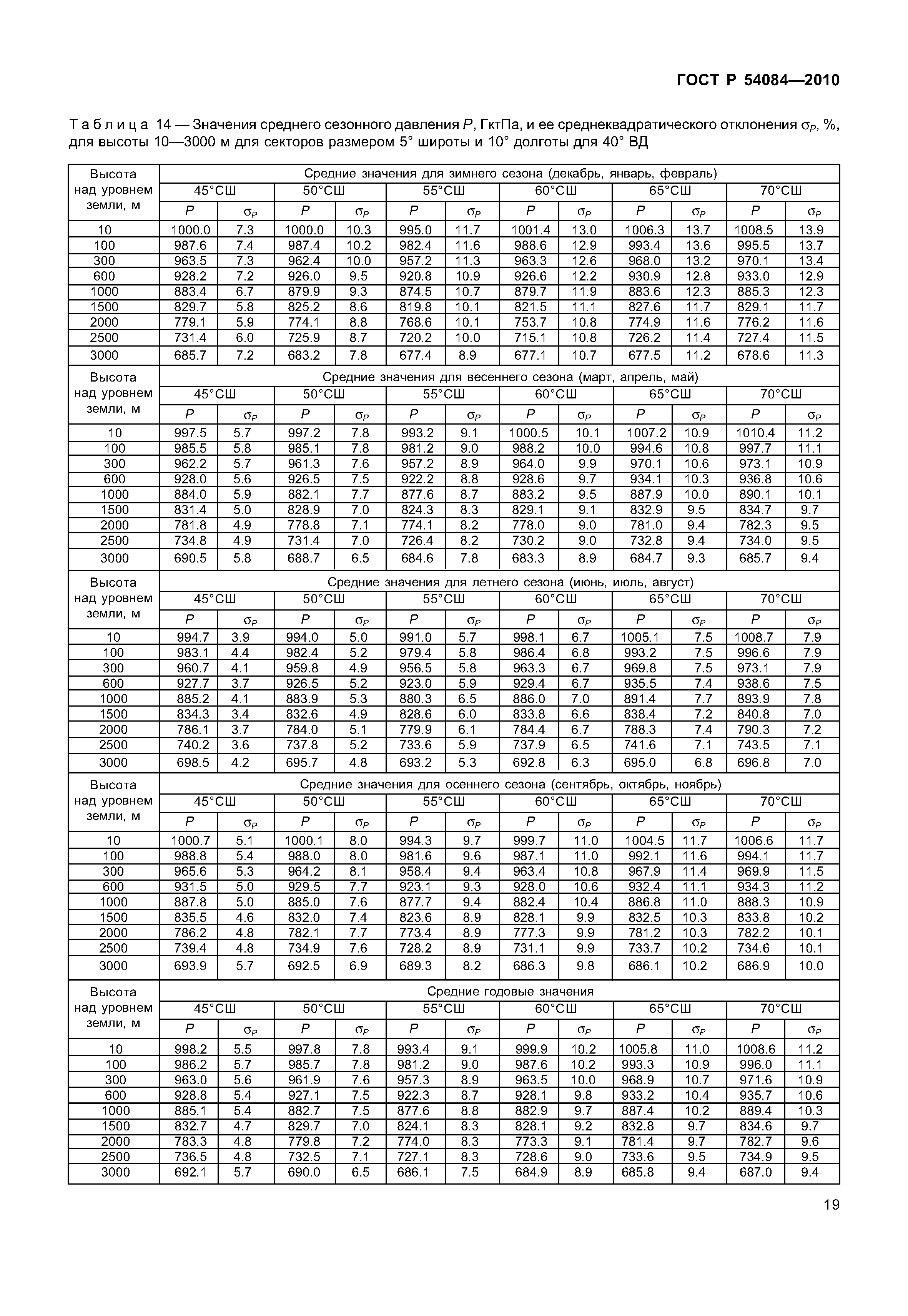 ГОСТ Р 54084—2010

Таблица 14 — Значения среднего сезонного давления $P$, ГктПа, и ее среднеквадратического отклонения $\sigma_P$, %, для высоты 10—3000 м для секторов размером 5° широты и 10° долготы для 40° ВД

| Высота над уровнем земли, м | Средние значения для зимнего сезона (декабрь, январь, февраль) | | | | | | | | | | | |
|---|---|---|---|---|---|---|---|---|---|---|---|---|
| | 45°СШ | | 50°СШ | | 55°СШ | | 60°СШ | | 65°СШ | | 70°СШ | |
| | $P$ | $\sigma_P$ | $P$ | $\sigma_P$ | $P$ | $\sigma_P$ | $P$ | $\sigma_P$ | $P$ | $\sigma_P$ | $P$ | $\sigma_P$ |
| 10 | 1000.0 | 7.3 | 1000.0 | 10.3 | 995.0 | 11.7 | 1001.4 | 13.0 | 1006.3 | 13.7 | 1008.5 | 13.9 |
| 100 | 987.6 | 7.4 | 987.4 | 10.2 | 982.4 | 11.6 | 988.6 | 12.9 | 993.4 | 13.6 | 995.5 | 13.7 |
| 300 | 963.5 | 7.3 | 962.4 | 10.0 | 957.2 | 11.3 | 963.3 | 12.6 | 968.0 | 13.2 | 970.1 | 13.4 |
| 600 | 928.2 | 7.2 | 926.0 | 9.5 | 920.8 | 10.9 | 926.6 | 12.2 | 930.9 | 12.8 | 933.0 | 12.9 |
| 1000 | 883.4 | 6.7 | 879.9 | 9.3 | 874.5 | 10.7 | 879.7 | 11.9 | 883.6 | 12.3 | 885.3 | 12.3 |
| 1500 | 829.7 | 5.8 | 825.2 | 8.6 | 819.8 | 10.1 | 821.5 | 11.1 | 827.6 | 11.7 | 829.1 | 11.7 |
| 2000 | 779.1 | 5.9 | 774.1 | 8.8 | 768.6 | 10.1 | 753.7 | 10.8 | 774.9 | 11.6 | 776.2 | 11.6 |
| 2500 | 731.4 | 6.0 | 725.9 | 8.7 | 720.2 | 10.0 | 715.1 | 10.8 | 726.2 | 11.4 | 727.4 | 11.5 |
| 3000 | 685.7 | 7.2 | 683.2 | 7.8 | 677.4 | 8.9 | 677.1 | 10.7 | 677.5 | 11.2 | 678.6 | 11.3 |
| Высота над уровнем земли, м | Средние значения для весеннего сезона (март, апрель, май) | | | | | | | | | | | |
| | 45°СШ | | 50°СШ | | 55°СШ | | 60°СШ | | 65°СШ | | 70°СШ | |
| | $P$ | $\sigma_P$ | $P$ | $\sigma_P$ | $P$ | $\sigma_P$ | $P$ | $\sigma_P$ | $P$ | $\sigma_P$ | $P$ | $\sigma_P$ |
| 10 | 997.5 | 5.7 | 997.2 | 7.8 | 993.2 | 9.1 | 1000.5 | 10.1 | 1007.2 | 10.9 | 1010.4 | 11.2 |
| 100 | 985.5 | 5.8 | 985.1 | 7.8 | 981.2 | 9.0 | 988.2 | 10.0 | 994.6 | 10.8 | 997.7 | 11.1 |
| 300 | 962.2 | 5.7 | 961.3 | 7.6 | 957.2 | 8.9 | 964.0 | 9.9 | 970.1 | 10.6 | 973.1 | 10.9 |
| 600 | 928.0 | 5.6 | 926.5 | 7.5 | 922.2 | 8.8 | 928.6 | 9.7 | 934.1 | 10.3 | 936.8 | 10.6 |
| 1000 | 884.0 | 5.9 | 882.1 | 7.7 | 877.6 | 8.7 | 883.2 | 9.5 | 887.9 | 10.0 | 890.1 | 10.1 |
| 1500 | 831.4 | 5.0 | 828.9 | 7.0 | 824.3 | 8.3 | 829.1 | 9.1 | 832.9 | 9.5 | 834.7 | 9.7 |
| 2000 | 781.8 | 4.9 | 778.8 | 7.1 | 774.1 | 8.2 | 778.0 | 9.0 | 781.0 | 9.4 | 782.3 | 9.5 |
| 2500 | 734.8 | 4.9 | 731.4 | 7.0 | 726.4 | 8.2 | 730.2 | 9.0 | 732.8 | 9.4 | 734.0 | 9.5 |
| 3000 | 690.5 | 5.8 | 688.7 | 6.5 | 684.6 | 7.8 | 683.3 | 8.9 | 684.7 | 9.3 | 685.7 | 9.4 |
| Высота над уровнем земли, м | Средние значения для летнего сезона (июнь, июль, август) | | | | | | | | | | | |
| | 45°СШ | | 50°СШ | | 55°СШ | | 60°СШ | | 65°СШ | | 70°СШ | |
| | $P$ | $\sigma_P$ | $P$ | $\sigma_P$ | $P$ | $\sigma_P$ | $P$ | $\sigma_P$ | $P$ | $\sigma_P$ | $P$ | $\sigma_P$ |
| 10 | 994.7 | 3.9 | 994.0 | 5.0 | 991.0 | 5.7 | 998.1 | 6.7 | 1005.1 | 7.5 | 1008.7 | 7.9 |
| 100 | 983.1 | 4.4 | 982.4 | 5.2 | 979.4 | 5.8 | 986.4 | 6.8 | 993.2 | 7.5 | 996.6 | 7.9 |
| 300 | 960.7 | 4.1 | 959.8 | 4.9 | 956.5 | 5.8 | 963.3 | 6.7 | 969.8 | 7.5 | 973.1 | 7.9 |
| 600 | 927.7 | 3.7 | 926.5 | 5.2 | 923.0 | 5.9 | 929.4 | 6.7 | 935.5 | 7.4 | 938.6 | 7.5 |
| 1000 | 885.2 | 4.1 | 883.9 | 5.3 | 880.3 | 6.5 | 886.0 | 7.0 | 891.4 | 7.7 | 893.9 | 7.8 |
| 1500 | 834.3 | 3.4 | 832.6 | 4.9 | 828.6 | 6.0 | 833.8 | 6.6 | 838.4 | 7.2 | 840.8 | 7.0 |
| 2000 | 786.1 | 3.7 | 784.0 | 5.1 | 779.9 | 6.1 | 784.4 | 6.7 | 788.3 | 7.4 | 790.3 | 7.2 |
| 2500 | 740.2 | 3.6 | 737.8 | 5.2 | 733.6 | 5.9 | 737.9 | 6.5 | 741.6 | 7.1 | 743.5 | 7.1 |
| 3000 | 698.5 | 4.2 | 695.7 | 4.8 | 693.2 | 5.3 | 692.8 | 6.3 | 695.0 | 6.8 | 696.8 | 7.0 |
| Высота над уровнем земли, м | Средние значения для осеннего сезона (сентябрь, октябрь, ноябрь) | | | | | | | | | | | |
| | 45°СШ | | 50°СШ | | 55°СШ | | 60°СШ | | 65°СШ | | 70°СШ | |
| | $P$ | $\sigma_P$ | $P$ | $\sigma_P$ | $P$ | $\sigma_P$ | $P$ | $\sigma_P$ | $P$ | $\sigma_P$ | $P$ | $\sigma_P$ |
| 10 | 1000.7 | 5.1 | 1000.1 | 8.0 | 994.3 | 9.7 | 999.7 | 11.0 | 1004.5 | 11.7 | 1006.6 | 11.7 |
| 100 | 988.8 | 5.4 | 988.0 | 8.0 | 981.6 | 9.6 | 987.1 | 11.0 | 992.1 | 11.6 | 994.1 | 11.7 |
| 300 | 965.6 | 5.3 | 964.2 | 8.1 | 958.4 | 9.4 | 963.4 | 10.8 | 967.9 | 11.4 | 969.9 | 11.5 |
| 600 | 931.5 | 5.0 | 929.5 | 7.7 | 923.1 | 9.3 | 928.0 | 10.6 | 932.4 | 11.1 | 934.3 | 11.2 |
| 1000 | 887.8 | 5.0 | 885.0 | 7.6 | 877.7 | 9.4 | 882.4 | 10.4 | 886.8 | 11.0 | 888.3 | 10.9 |
| 1500 | 835.5 | 4.6 | 832.0 | 7.4 | 823.6 | 8.9 | 828.1 | 9.9 | 832.5 | 10.3 | 833.8 | 10.2 |
| 2000 | 786.2 | 4.8 | 782.1 | 7.7 | 773.4 | 8.9 | 777.3 | 9.9 | 781.2 | 10.3 | 782.2 | 10.1 |
| 2500 | 739.4 | 4.8 | 734.9 | 7.6 | 728.2 | 8.9 | 731.1 | 9.9 | 733.7 | 10.2 | 734.6 | 10.1 |
| 3000 | 693.9 | 5.7 | 692.5 | 6.9 | 689.3 | 8.2 | 686.3 | 9.8 | 686.1 | 10.2 | 686.9 | 10.0 |
| Высота над уровнем земли, м | Средние годовые значения | | | | | | | | | | | |
| | 45°СШ | | 50°СШ | | 55°СШ | | 60°СШ | | 65°СШ | | 70°СШ | |
| | $P$ | $\sigma_P$ | $P$ | $\sigma_P$ | $P$ | $\sigma_P$ | $P$ | $\sigma_P$ | $P$ | $\sigma_P$ | $P$ | $\sigma_P$ |
| 10 | 998.2 | 5.5 | 997.8 | 7.8 | 993.4 | 9.1 | 999.9 | 10.2 | 1005.8 | 11.0 | 1008.6 | 11.2 |
| 100 | 986.2 | 5.7 | 985.7 | 7.8 | 981.2 | 9.0 | 987.6 | 10.2 | 993.3 | 10.9 | 996.0 | 11.1 |
| 300 | 963.0 | 5.6 | 961.9 | 7.6 | 957.3 | 8.9 | 963.5 | 10.0 | 968.9 | 10.7 | 971.6 | 10.9 |
| 600 | 928.8 | 5.4 | 927.1 | 7.5 | 922.3 | 8.7 | 928.1 | 9.8 | 933.2 | 10.4 | 935.7 | 10.6 |
| 1000 | 885.1 | 5.4 | 882.7 | 7.5 | 877.6 | 8.8 | 882.9 | 9.7 | 887.4 | 10.2 | 889.4 | 10.3 |
| 1500 | 832.7 | 4.7 | 829.7 | 7.0 | 824.1 | 8.3 | 828.1 | 9.2 | 832.8 | 9.7 | 834.6 | 9.7 |
| 2000 | 783.3 | 4.8 | 779.8 | 7.2 | 774.0 | 8.3 | 773.3 | 9.1 | 781.4 | 9.7 | 782.7 | 9.6 |
| 2500 | 736.5 | 4.8 | 732.5 | 7.1 | 727.1 | 8.3 | 728.6 | 9.0 | 733.6 | 9.5 | 734.9 | 9.5 |
| 3000 | 692.1 | 5.7 | 690.0 | 6.5 | 686.1 | 7.5 | 684.9 | 8.9 | 685.8 | 9.4 | 687.0 | 9.4 |

19